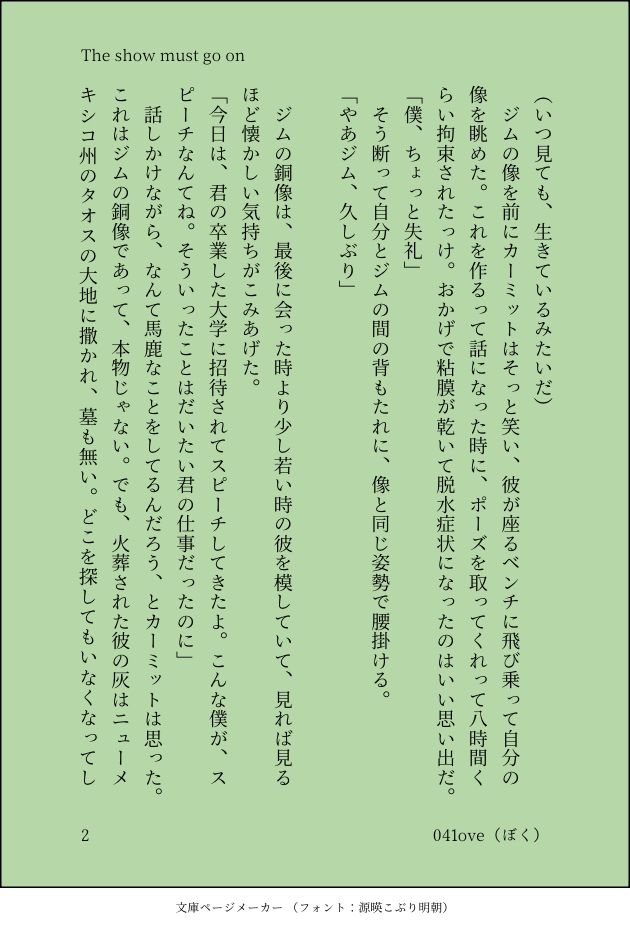 The show must go on

（いつ見ても、生きているみたいだ）
ジムの像を前にカーミットはそっと笑い、彼が座るベンチに飛び乗って自分の像を眺めた。これを作るって話になった時に、ポーズを取ってくれって八時間くらい拘束されたっけ。おかげで粘膜が乾いて脱水症状になったのはいい思い出だ。
「僕、ちょっと失礼」
そう断って自分とジムの間の背もたれに、像と同じ姿勢で腰掛ける。
「やあジム、久しぶり」

ジムの銅像は、最後に会った時より少し若い時の彼を模していて、見れば見るほど懐かしい気持ちがこみあげた。
「今日は、君の卒業した大学に招待されてスピーチしてきたよ。こんな僕が、スピーチなんてね。そういったことはだいたい君の仕事だったのに」
話しかけながら、なんて馬鹿なことをしてるんだろう、とカーミットは思った。これはジムの銅像であって、本物じゃない。でも、火葬された彼の灰はニューメキシコ州のタオスの大地に撒かれ、墓も無い。どこを探してもいなくなってし

2

041ove（ぼく）

文庫ページメーカー（フォント：源暎こぶり明朝）